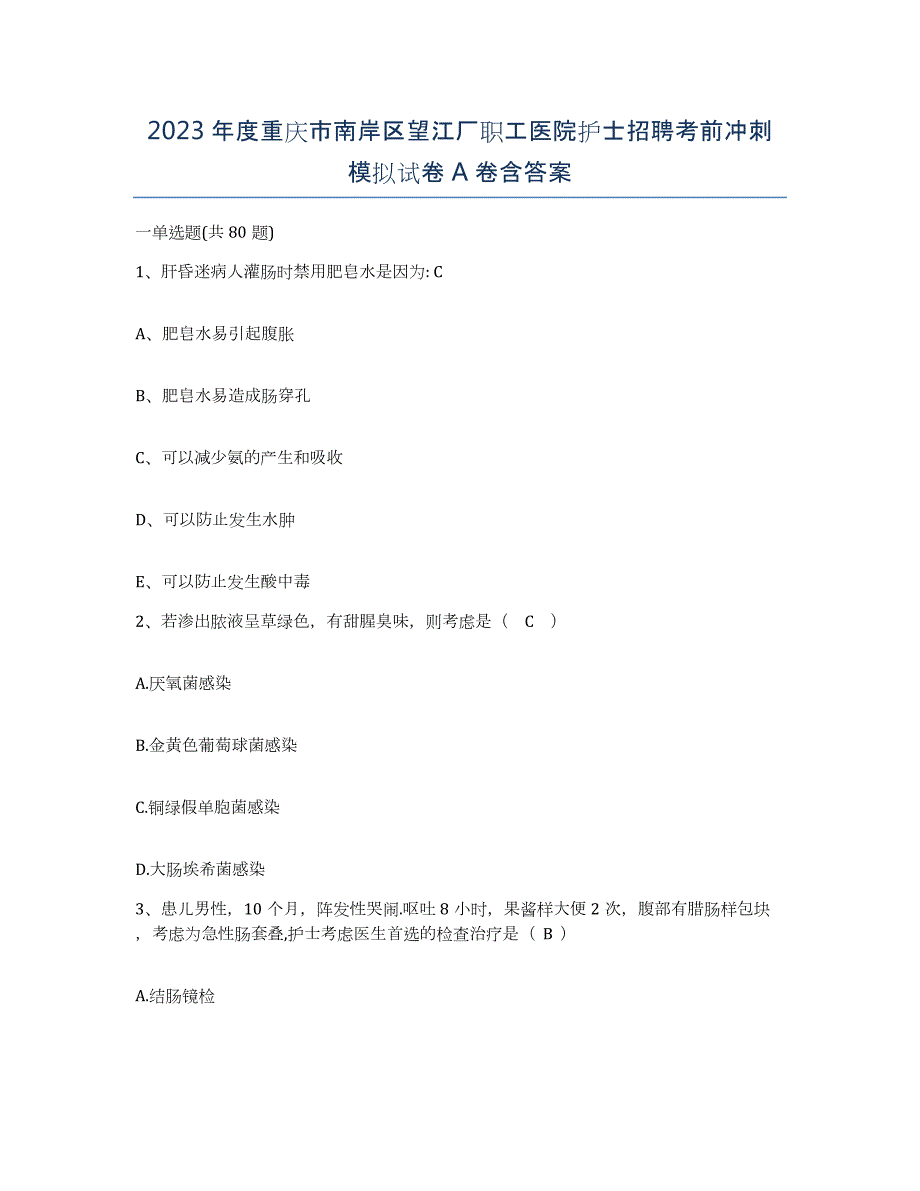 2023年度重庆市南岸区望江厂职工医院护士招聘考前冲刺模拟试卷A卷含答案

一单选题(共80题)

1、肝昏迷病人灌肠时禁用肥皂水是因为: C

A、肥皂水易引起腹胀

B、肥皂水易造成肠穿孔

C、可以减少氨的产生和吸收

D、可以防止发生水肿

E、可以防止发生酸中毒

2、若渗出脓液呈草绿色，有甜腥臭味，则考虑是（ C ）

A.厌氧菌感染

B.金黄色葡萄球菌感染

C.铜绿假单胞菌感染

D.大肠埃希菌感染

3、患儿男性，10个月，阵发性哭闹.呕吐8小时，果酱样大便2次，腹部有腊肠样包块，考虑为急性肠套叠,护士考虑医生首选的检查治疗是（ B ）

A.结肠镜检